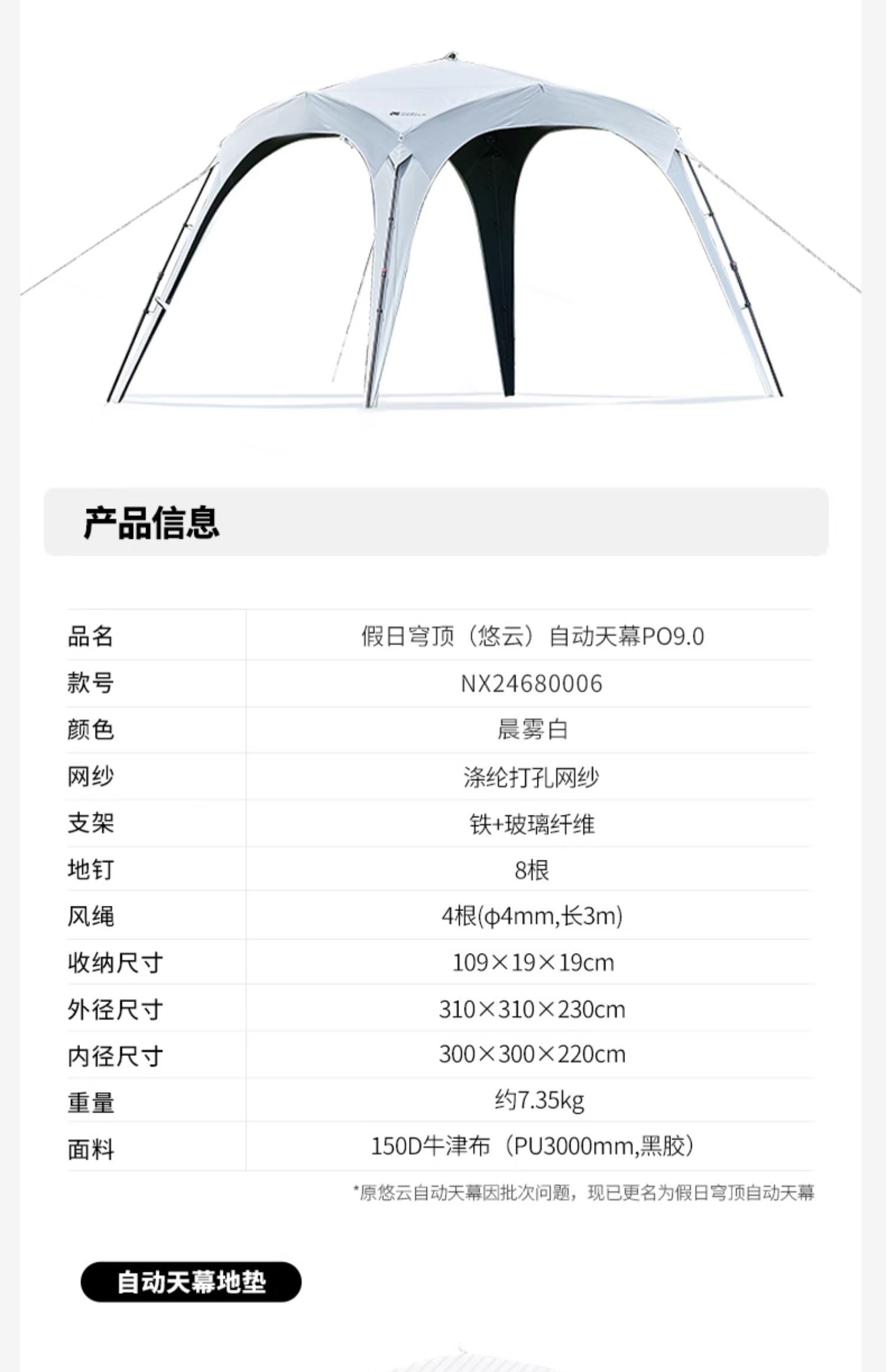 产品信息

| 品名 | 假日穹顶（悠云）自动天幕PO9.0 |
|---|---|
| 款号 | NX24680006 |
| 颜色 | 晨雾白 |
| 网纱 | 涤纶打孔网纱 |
| 支架 | 铁+玻璃纤维 |
| 地钉 | 8根 |
| 风绳 | 4根(φ4mm,长3m) |
| 收纳尺寸 | 109×19×19cm |
| 外径尺寸 | 310×310×230cm |
| 内径尺寸 | 300×300×220cm |
| 重量 | 约7.35kg |
| 面料 | 150D牛津布（PU3000mm,黑胶） |

*原悠云自动天幕因批次问题，现已更名为假日穹顶自动天幕

自动天幕地垫